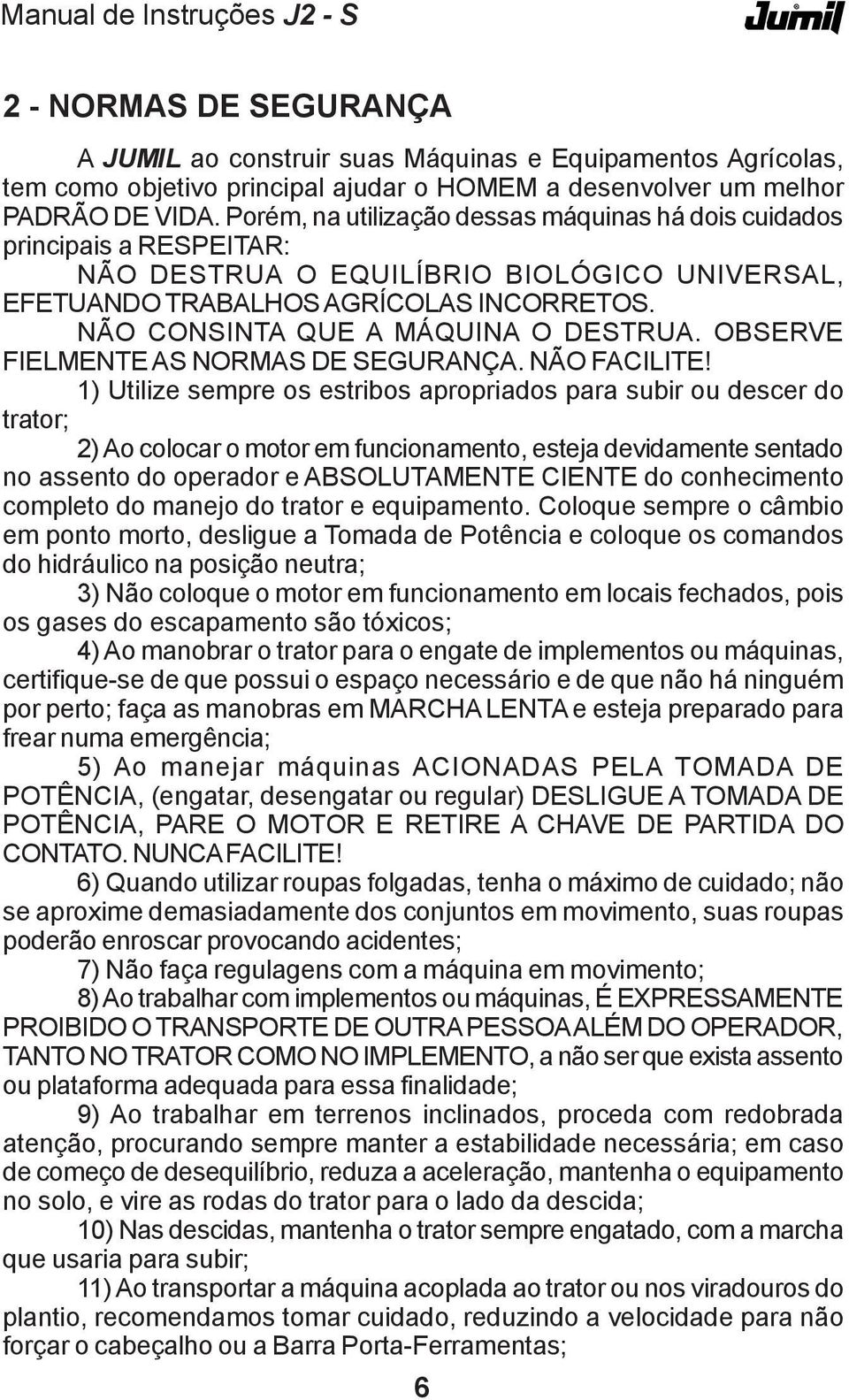 Manual de Instruções J2 - S

Jumil

2 - NORMAS DE SEGURANÇA

A JUMIL ao construir suas Máquinas e Equipamentos Agrícolas, tem como objetivo principal ajudar o HOMEM a desenvolver um melhor PADRÃO DE VIDA. Porém, na utilização dessas máquinas há dois cuidados principais a RESPEITAR:

NÃO DESTRUA O EQUILÍBRIO BIOLÓGICO UNIVERSAL, EFETUANDO TRABALHOS AGRÍCOLAS INCORRETOS.

NÃO CONSINTA QUE A MÁQUINA O DESTRUA. OBSERVE FIELMENTE AS NORMAS DE SEGURANÇA. NÃO FACILITE!

1) Utilize sempre os estribos apropriados para subir ou descer do trator;

2) Ao colocar o motor em funcionamento, esteja devidamente sentado no assento do operador e ABSOLUTAMENTE CIENTE do conhecimento completo do manejo do trator e equipamento. Coloque sempre o câmbio em ponto morto, desligue a Tomada de Potência e coloque os comandos do hidráulico na posição neutra;

3) Não coloque o motor em funcionamento em locais fechados, pois os gases do escapamento são tóxicos;

4) Ao manobrar o trator para o engate de implementos ou máquinas, certifique-se de que possui o espaço necessário e de que não há ninguém por perto; faça as manobras em MARCHA LENTA e esteja preparado para frear numa emergência;

5) Ao manejar máquinas ACIONADAS PELA TOMADA DE POTÊNCIA, (engatar, desengatar ou regular) DESLIGUE A TOMADA DE POTÊNCIA, PARE O MOTOR E RETIRE A CHAVE DE PARTIDA DO CONTATO. NUNCA FACILITE!

6) Quando utilizar roupas folgadas, tenha o máximo de cuidado; não se aproxime demasiadamente dos conjuntos em movimento, suas roupas poderão enroscar provocando acidentes;

7) Não faça regulagens com a máquina em movimento;

8) Ao trabalhar com implementos ou máquinas, É EXPRESSAMENTE PROIBIDO O TRANSPORTE DE OUTRA PESSOA ALÉM DO OPERADOR, TANTO NO TRATOR COMO NO IMPLEMENTO, a não ser que exista assento ou plataforma adequada para essa finalidade;

9) Ao trabalhar em terrenos inclinados, proceda com redobrada atenção, procurando sempre manter a estabilidade necessária; em caso de começo de desequilíbrio, reduza a aceleração, mantenha o equipamento no solo, e vire as rodas do trator para o lado da descida;

10) Nas descidas, mantenha o trator sempre engatado, com a marcha que usaria para subir;

11) Ao transportar a máquina acoplada ao trator ou nos viradouros do plantio, recomendamos tomar cuidado, reduzindo a velocidade para não forçar o cabeçalho ou a Barra Porta-Ferramentas;

6